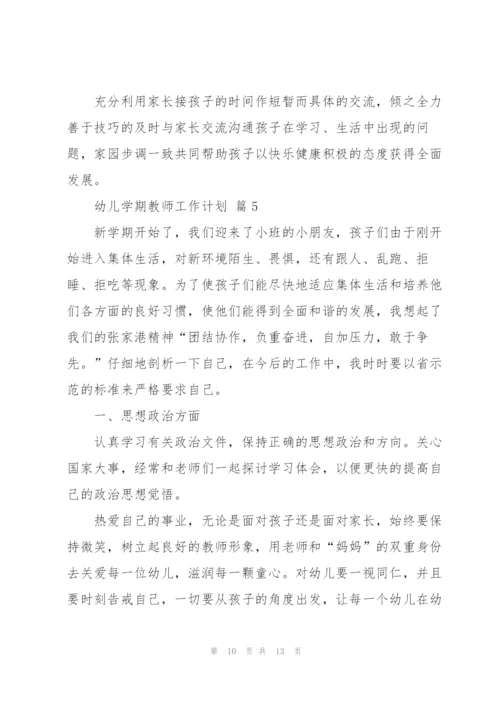 充分利用家长接孩子的时间作短暂而具体的交流，倾之全力善于技巧的及时与家长交流沟通孩子在学习、生活中出现的问题，家园步调一致共同帮助孩子以快乐健康积极的态度获得全面发展。

幼儿学期教师工作计划 篇5

新学期开始了，我们迎来了小班的小朋友，孩子们由于刚开始进入集体生活，对新环境陌生、畏惧，还有跟人、乱跑、拒睡、拒吃等现象。为了使孩子们能尽快地适应集体生活和培养他们各方面的良好习惯，使他们能得到全面和谐的发展，我想起了我们的张家港精神“团结协作，负重奋进，自加压力，敢于争先。”仔细地剖析一下自己，在今后的工作中，我时时要以省示范的标准来严格要求自己。

一、思想政治方面

认真学习有关政治文件，保持正确的思想政治和方向。关心国家大事，经常和老师们一起探讨学习体会，以便更快的提高自己的政治思想觉悟。

热爱自己的事业，无论是面对孩子还是面对家长，始终要保持微笑，树立起良好的教师形象，用老师和“妈妈”的双重身份去关爱每一位幼儿，滋润每一颗童心。对幼儿要一视同仁，并且要时刻告戒自己，一切要从孩子的角度出发，让每一个幼儿在幼

第 10 页 共 13 页